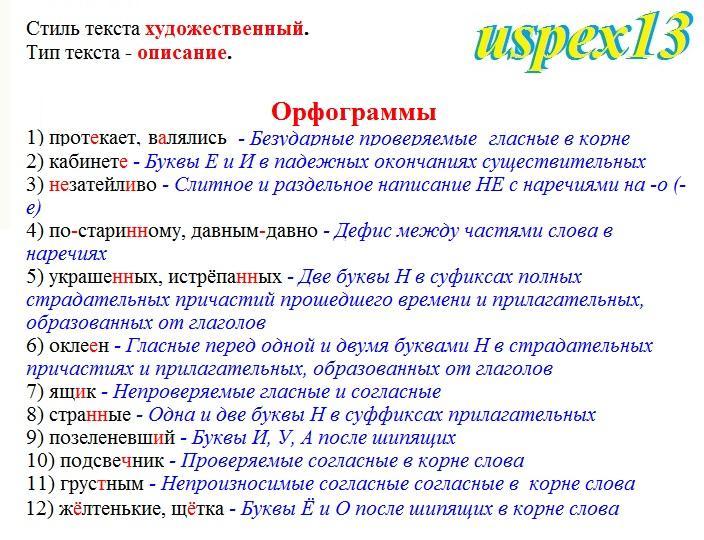 Стиль текста художественный.
Тип текста - описание.

uspex13

Орфограммы

1) протекает, валялись - Безударные проверяемые гласные в корне
2) кабинете - Буквы Е и И в падежных окончаниях существительных
3) незатейливо - Слитное и раздельное написание НЕ с наречиями на -о (-е)
4) по-старинному, давным-давно - Дефис между частями слова в наречиях
5) украшенных, истрёпанных - Две буквы Н в суфиксах полных страдательных причастий прошедшего времени и прилагательных, образованных от глаголов
6) оклеен - Гласные перед одной и двумя буквами Н в страдательных причастиях и прилагательных, образованных от глаголов
7) ящик - Непроверяемые гласные и согласные
8) странные - Одна и две буквы Н в суффиксах прилагательных
9) позеленевший - Буквы И, У, А после шипящих
10) подсвечник - Проверяемые согласные в корне слова
11) грустным - Непроизносимые согласные согласные в корне слова
12) жёлтенькие, щётка - Буквы Ё и О после шипящих в корне слова